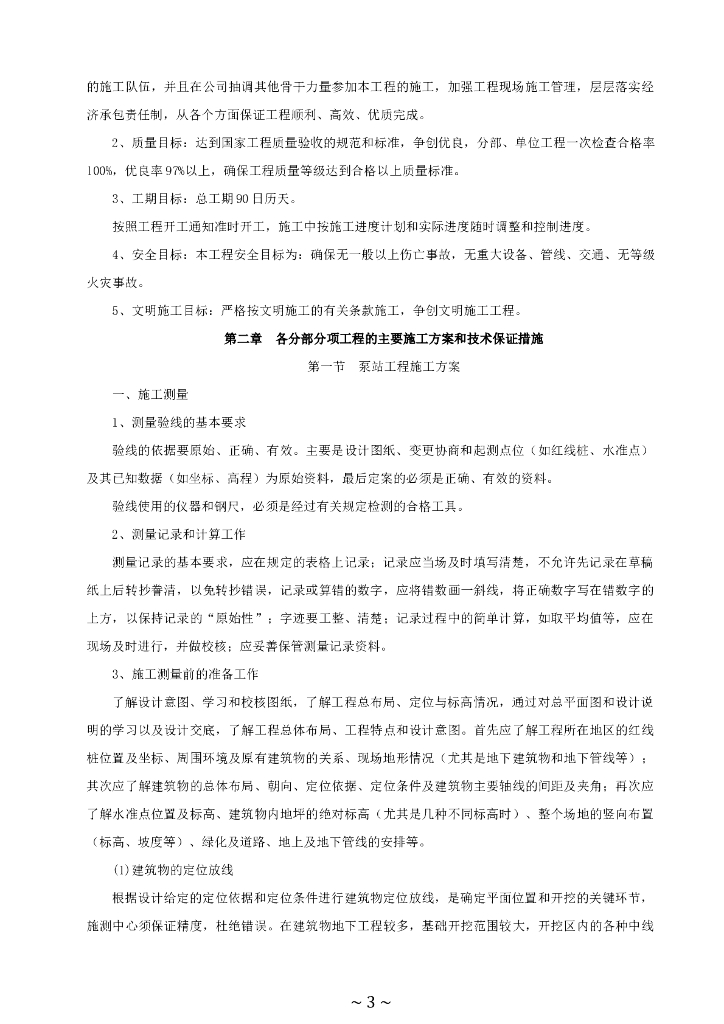 的施工队伍，并且在公司抽调其他骨干力量参加本工程的施工，加强工程现场施工管理，层层落实经济承包责任制，从各个方面保证工程顺利、高效、优质完成。

2、质量目标：达到国家工程质量验收的规范和标准，争创优良，分部、单位工程一次检查合格率100%，优良率97%以上，确保工程质量等级达到合格以上质量标准。

3、工期目标：总工期90日历天。

按照工程开工通知准时开工，施工中按施工进度计划和实际进度随时调整和控制进度。

4、安全目标：本工程安全目标为：确保无一般以上伤亡事故，无重大设备、管线、交通、无等级火灾事故。

5、文明施工目标：严格按文明施工的有关条款施工，争创文明施工工程。

第二章　各分部分项工程的主要施工方案和技术保证措施

第一节　泵站工程施工方案

一、施工测量

1、测量验线的基本要求

验线的依据要原始、正确、有效。主要是设计图纸、变更协商和起测点位（如红线桩、水准点）及其已知数据（如坐标、高程）为原始资料，最后定案的必须是正确、有效的资料。

验线使用的仪器和钢尺，必须是经过有关规定检测的合格工具。

2、测量记录和计算工作

测量记录的基本要求，应在规定的表格上记录；记录应当场及时填写清楚，不允许先记录在草稿纸上后转抄誊清，以免转抄错误，记录或算错的数字，应将错数画一斜线，将正确数字写在错数字的上方，以保持记录的“原始性”；字迹要工整、清楚；记录过程中的简单计算，如取平均值等，应在现场及时进行，并做校核；应妥善保管测量记录资料。

3、施工测量前的准备工作

了解设计意图、学习和校核图纸，了解工程总布局、定位与标高情况，通过对总平面图和设计说明的学习以及设计交底，了解工程总体布局、工程特点和设计意图。首先应了解工程所在地区的红线桩位置及坐标、周围环境及原有建筑物的关系、现场地形情况（尤其是地下建筑物和地下管线等）；其次应了解建筑物的总体布局、朝向、定位依据、定位条件及建筑物主要轴线的间距及夹角；再次应了解水准点位置及标高、建筑物内地坪的绝对标高（尤其是几种不同标高时）、整个场地的竖向布置（标高、坡度等）、绿化及道路、地上及地下管线的安排等。

(1)建筑物的定位放线

根据设计给定的定位依据和定位条件进行建筑物定位放线，是确定平面位置和开挖的关键环节，施测中心须保证精度，杜绝错误。在建筑物地下工程较多，基础开挖范围较大，开挖区内的各种中线

~ 3 ~